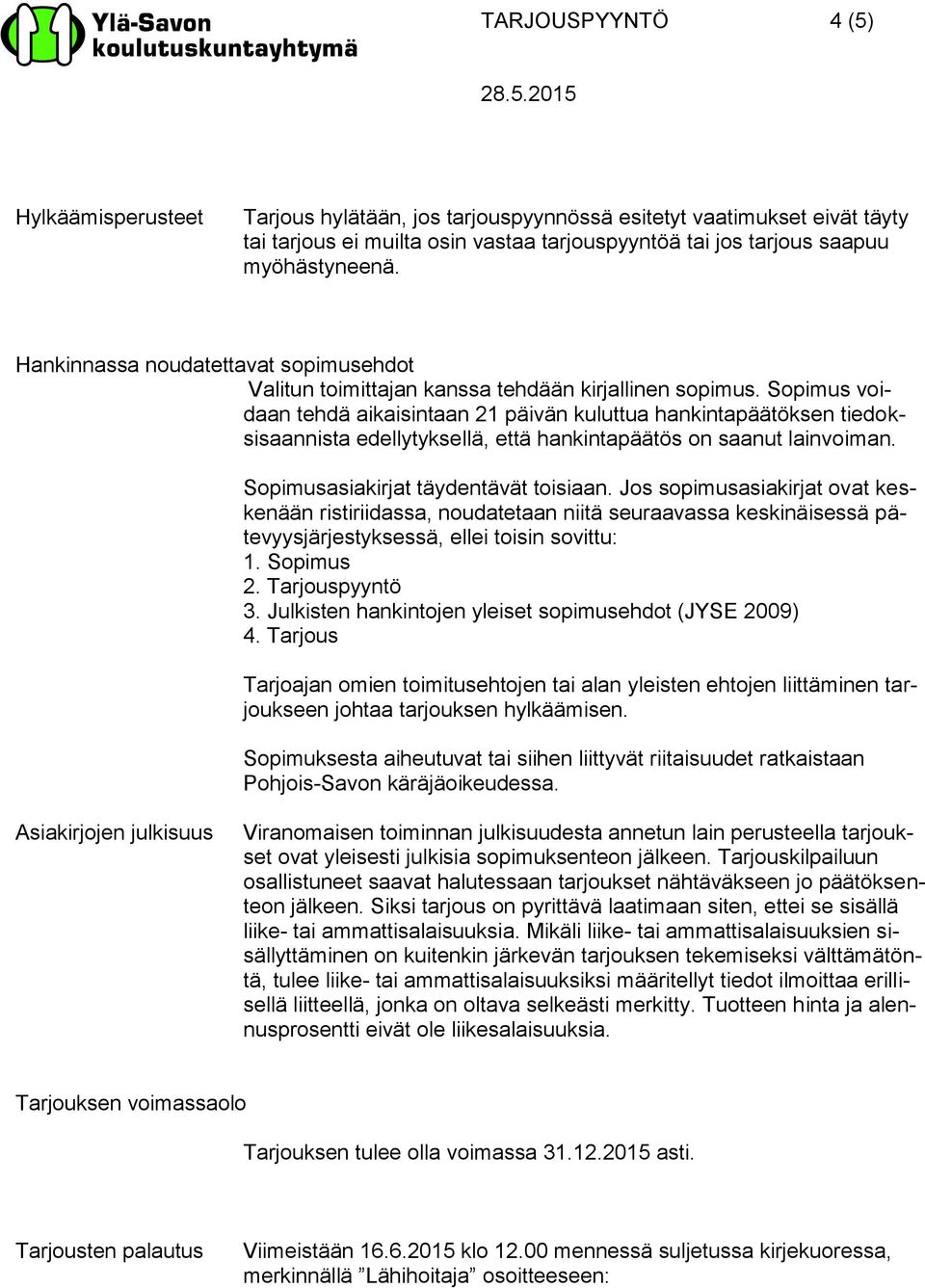 Ylä-Savon koulutuskuntayhtymä

TARJOUSPYYNTÖ 4 (5)

28.5.2015

Hylkäämisperusteet

Tarjous hylätään, jos tarjouspyynnössä esitetyt vaatimukset eivät täyty tai tarjous ei muilta osin vastaa tarjouspyyntöä tai jos tarjous saapuu myöhästyneenä.

Hankinnassa noudatettavat sopimusehdot

Valitun toimittajan kanssa tehdään kirjallinen sopimus. Sopimus voidaan tehdä aikaisintaan 21 päivän kuluttua hankintapäätöksen tiedoksisaannista edellytyksellä, että hankintapäätös on saanut lainvoiman.

Sopimusasiakirjat täydentävät toisiaan. Jos sopimusasiakirjat ovat keskenään ristiriidassa, noudatetaan niitä seuraavassa keskinäisessä pätevyysjärjestyksessä, ellei toisin sovittu:
1. Sopimus
2. Tarjouspyyntö
3. Julkisten hankintojen yleiset sopimusehdot (JYSE 2009)
4. Tarjous

Tarjoajan omien toimitusehtojen tai alan yleisten ehtojen liittäminen tarjoukseen johtaa tarjouksen hylkäämisen.

Sopimuksesta aiheutuvat tai siihen liittyvät riitaisuudet ratkaistaan Pohjois-Savon käräjäoikeudessa.

Asiakirjojen julkisuus

Viranomaisen toiminnan julkisuudesta annetun lain perusteella tarjoukset ovat yleisesti julkisia sopimuksenteon jälkeen. Tarjouskilpailuun osallistuneet saavat halutessaan tarjoukset nähtäväkseen jo päätöksenteon jälkeen. Siksi tarjous on pyrittävä laatimaan siten, ettei se sisällä liike- tai ammattisalaisuuksia. Mikäli liike- tai ammattisalaisuuksien sisällyttäminen on kuitenkin järkevän tarjouksen tekemiseksi välttämätöntä, tulee liike- tai ammattisalaisuuksiksi määritellyt tiedot ilmoittaa erillisellä liitteellä, jonka on oltava selkeästi merkitty. Tuotteen hinta ja alennusprosentti eivät ole liikesalaisuuksia.

Tarjouksen voimassaolo

Tarjouksen tulee olla voimassa 31.12.2015 asti.

Tarjousten palautus

Viimeistään 16.6.2015 klo 12.00 mennessä suljetussa kirjekuoressa, merkinnällä ”Lähihoitaja” osoitteeseen: